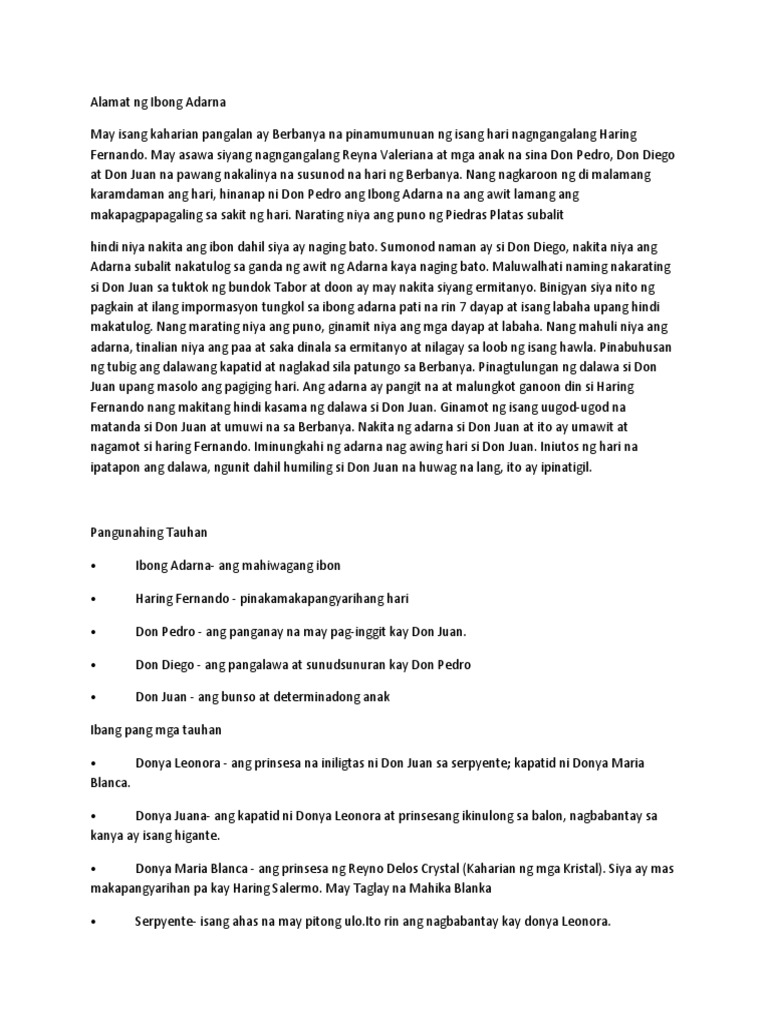 Alamat ng Ibong Adarna

May isang kaharian pangalan ay Berbanya na pinamumunuan ng isang hari nagngangalang Haring Fernando. May asawa siyang nagngangalang Reyna Valeriana at mga anak na sina Don Pedro, Don Diego at Don Juan na pawang nakalinya na susunod na hari ng Berbanya. Nang nagkaroon ng di malamang karamdaman ang hari, hinanap ni Don Pedro ang Ibong Adarna na ang awit lamang ang makapagpapagaling sa sakit ng hari. Narating niya ang puno ng Piedras Platas subalit

hindi niya nakita ang ibon dahil siya ay naging bato. Sumonod naman ay si Don Diego, nakita niya ang Adarna subalit nakatulog sa ganda ng awit ng Adarna kaya naging bato. Maluwalhati naming nakarating si Don Juan sa tuktok ng bundok Tabor at doon ay may nakita siyang ermitanyo. Binigyan siya nito ng pagkain at ilang impormasyon tungkol sa ibong adarna pati na rin 7 dayap at isang labaha upang hindi makatulog. Nang marating niya ang puno, ginamit niya ang mga dayap at labaha. Nang mahuli niya ang adarna, tinalian niya ang paa at saka dinala sa ermitanyo at nilagay sa loob ng isang hawla. Pinabuhusan ng tubig ang dalawang kapatid at naglakad sila patungo sa Berbanya. Pinagtulungan ng dalawa si Don Juan upang masolo ang pagiging hari. Ang adarna ay pangit na at malungkot ganoon din si Haring Fernando nang makitang hindi kasama ng dalawa si Don Juan. Ginamot ng isang uugod-ugod na matanda si Don Juan at umuwi na sa Berbanya. Nakita ng adarna si Don Juan at ito ay umawit at nagamot si haring Fernando. Iminungkahi ng adarna nag awing hari si Don Juan. Iniutos ng hari na ipatapon ang dalawa, ngunit dahil humiling si Don Juan na huwag na lang, ito ay ipinatigil.

Pangunahing Tauhan

• Ibong Adarna- ang mahiwagang ibon

• Haring Fernando - pinakamakapangyarihang hari

• Don Pedro - ang panganay na may pag-inggit kay Don Juan.

• Don Diego - ang pangalawa at sunudsunuran kay Don Pedro

• Don Juan - ang bunso at determinadong anak

Ibang pang mga tauhan

• Donya Leonora - ang prinsesa na iniligtas ni Don Juan sa serpyente; kapatid ni Donya Maria Blanca.

• Donya Juana- ang kapatid ni Donya Leonora at prinsesang ikinulong sa balon, nagbabantay sa kanya ay isang higante.

• Donya Maria Blanca - ang prinsesa ng Reyno Delos Crystal (Kaharian ng mga Kristal). Siya ay mas makapangyarihan pa kay Haring Salermo. May Taglay na Mahika Blanka

• Serpyente- isang ahas na may pitong ulo.Ito rin ang nagbabantay kay donya Leonora.